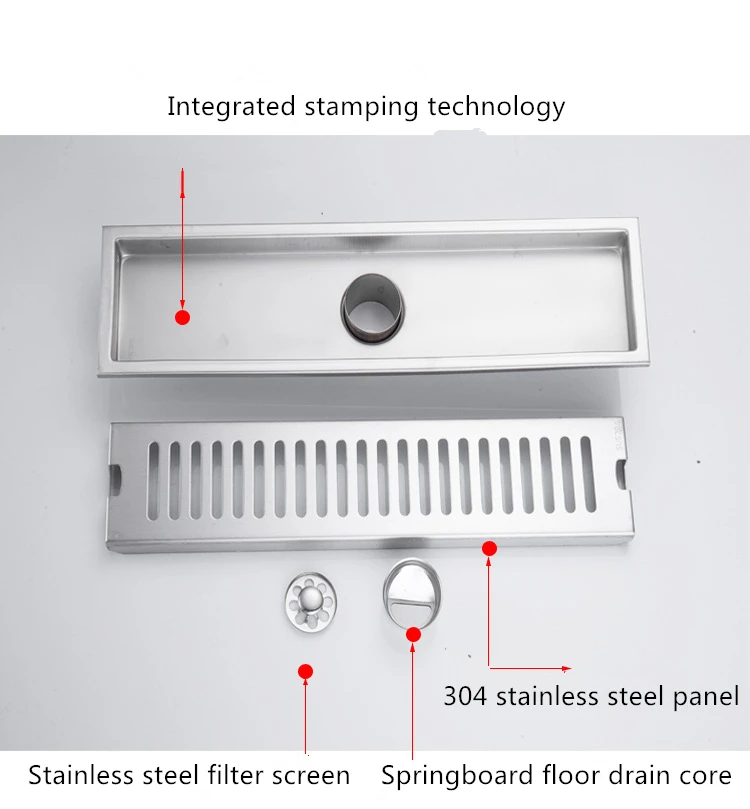 Integrated stamping technology

304 stainless steel panel

Stainless steel filter screen

Springboard floor drain core